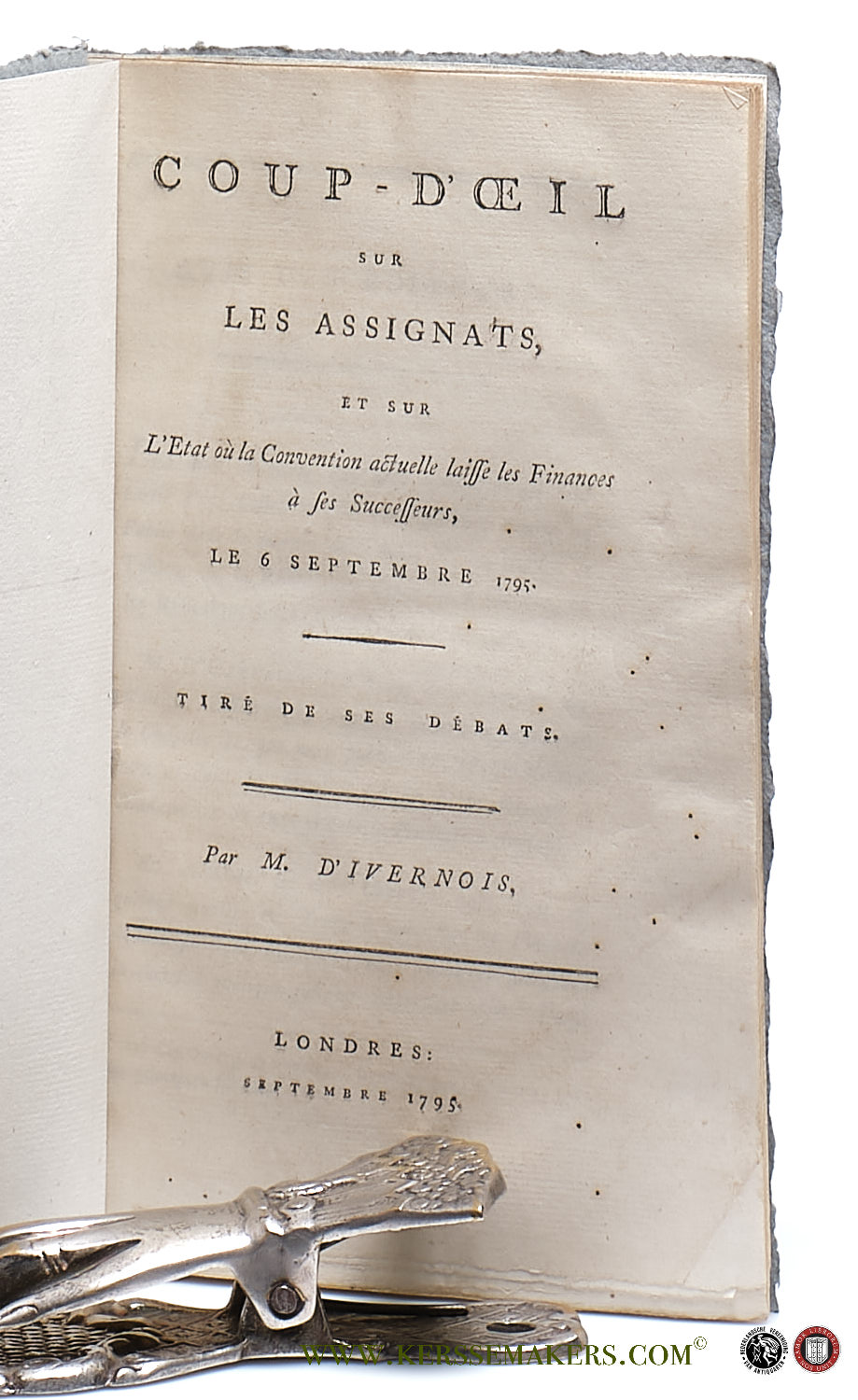 COUP-D'ŒIL

SUR

LES ASSIGNATS,

ET SUR

L'Etat où la Convention actuelle laiſſe les Finances à ſes Succeſſeurs,

LE 6 SEPTEMBRE 1795.

TIRÉ DE SES DÉBATS.

Par M. D'IVERNOIS,

LONDRES:

SEPTEMBRE 1795.

WWW.KERSSEMAKERS.COM©